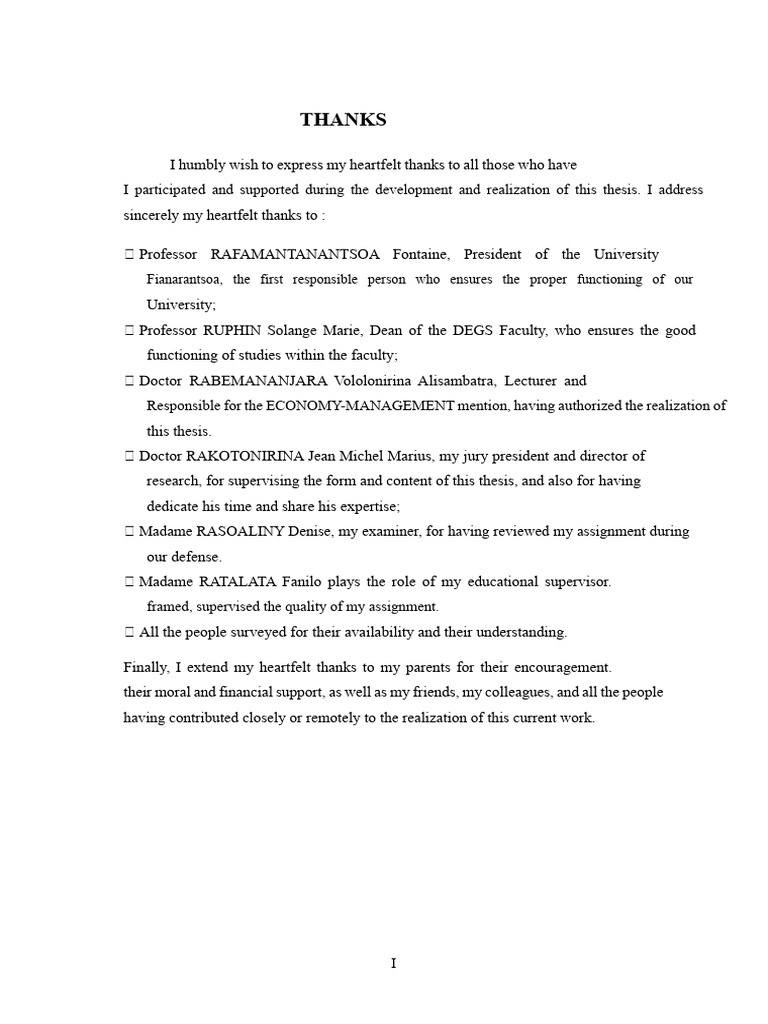 THANKS

I humbly wish to express my heartfelt thanks to all those who have I participated and supported during the development and realization of this thesis. I address sincerely my heartfelt thanks to :

 Professor RAFAMANTANANTSOA Fontaine, President of the University Fianarantsoa, the first responsible person who ensures the proper functioning of our University;
 Professor RUPHIN Solange Marie, Dean of the DEGS Faculty, who ensures the good functioning of studies within the faculty;
 Doctor RABEMANANJARA Vololonirina Alisambatra, Lecturer and Responsible for the ECONOMY-MANAGEMENT mention, having authorized the realization of this thesis.
 Doctor RAKOTONIRINA Jean Michel Marius, my jury president and director of research, for supervising the form and content of this thesis, and also for having dedicate his time and share his expertise;
 Madame RASOALINY Denise, my examiner, for having reviewed my assignment during our defense.
 Madame RATALATA Fanilo plays the role of my educational supervisor. framed, supervised the quality of my assignment.
 All the people surveyed for their availability and their understanding.

Finally, I extend my heartfelt thanks to my parents for their encouragement. their moral and financial support, as well as my friends, my colleagues, and all the people having contributed closely or remotely to the realization of this current work.

I